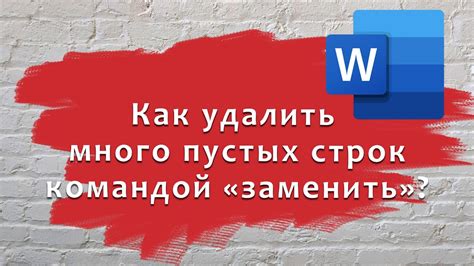 W

Как удалить много пустых строк командой «заменить»?